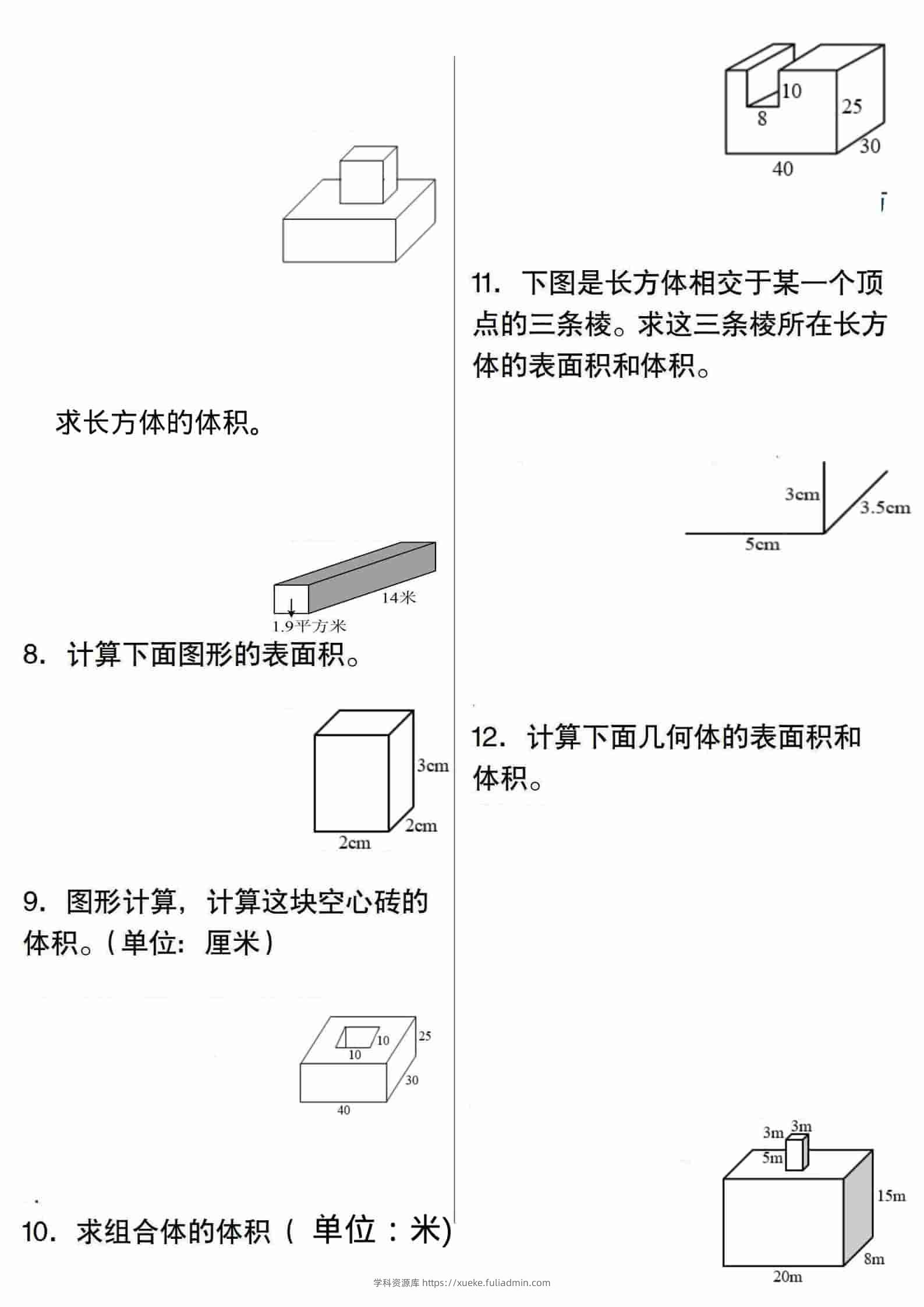 求长方体的体积。

14米

1.9平方米

8. 计算下面图形的表面积。

3cm

2cm

2cm

9. 图形计算，计算这块空心砖的体积。（单位：厘米）

10

10

25

30

40

10. 求组合体的体积（ 单位：米)

10

8

25

30

40

11. 下图是长方体相交于某一个顶点的三条棱。求这三条棱所在长方体的表面积和体积。

3cm

3.5cm

5cm

12. 计算下面几何体的表面积和体积。

3m

3m

5m

15m

8m

20m

学科资源库 https://xueke.fuliadmin.com